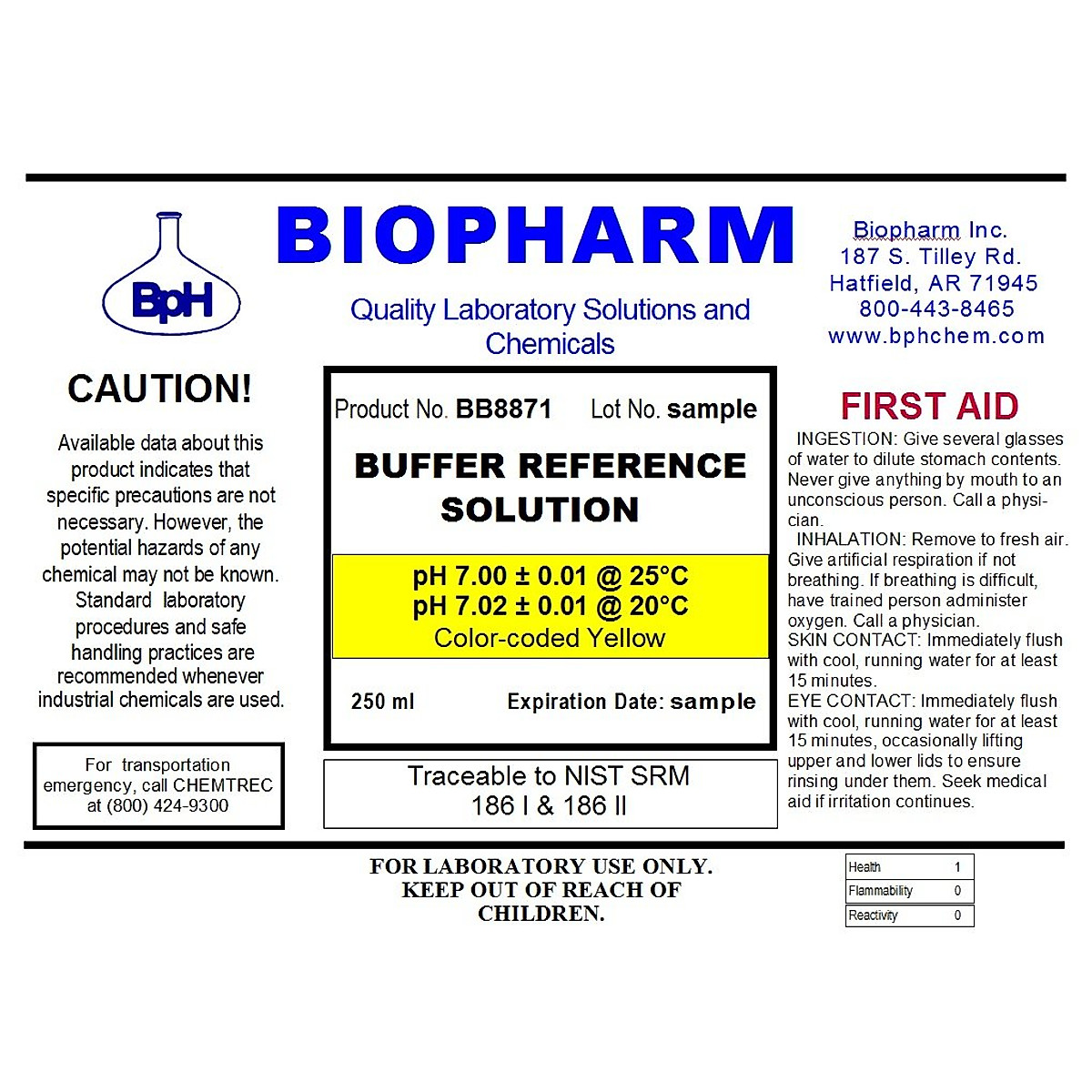 BpH

BIOPHARM

Quality Laboratory Solutions and Chemicals

Biopharm Inc.
187 S. Tilley Rd.
Hatfield, AR 71945
800-443-8465
www.bphchem.com

CAUTION!

Available data about this product indicates that specific precautions are not necessary. However, the potential hazards of any chemical may not be known. Standard laboratory procedures and safe handling practices are recommended whenever industrial chemicals are used.

For transportation emergency, call CHEMTREC at (800) 424-9300

Product No. BB8871 Lot No. sample

BUFFER REFERENCE SOLUTION

pH 7.00 ± 0.01 @ 25°C
pH 7.02 ± 0.01 @ 20°C
Color-coded Yellow

250 ml Expiration Date: sample

Traceable to NIST SRM
186 I & 186 II

FIRST AID

INGESTION: Give several glasses of water to dilute stomach contents. Never give anything by mouth to an unconscious person. Call a physician.
INHALATION: Remove to fresh air. Give artificial respiration if not breathing. If breathing is difficult, have trained person administer oxygen. Call a physician.
SKIN CONTACT: Immediately flush with cool, running water for at least 15 minutes.
EYE CONTACT: Immediately flush with cool, running water for at least 15 minutes, occasionally lifting upper and lower lids to ensure rinsing under them. Seek medical aid if irritation continues.

FOR LABORATORY USE ONLY.
KEEP OUT OF REACH OF CHILDREN.

| Health | 1 |
|---|---|
| Flammability | 0 |
| Reactivity | 0 |